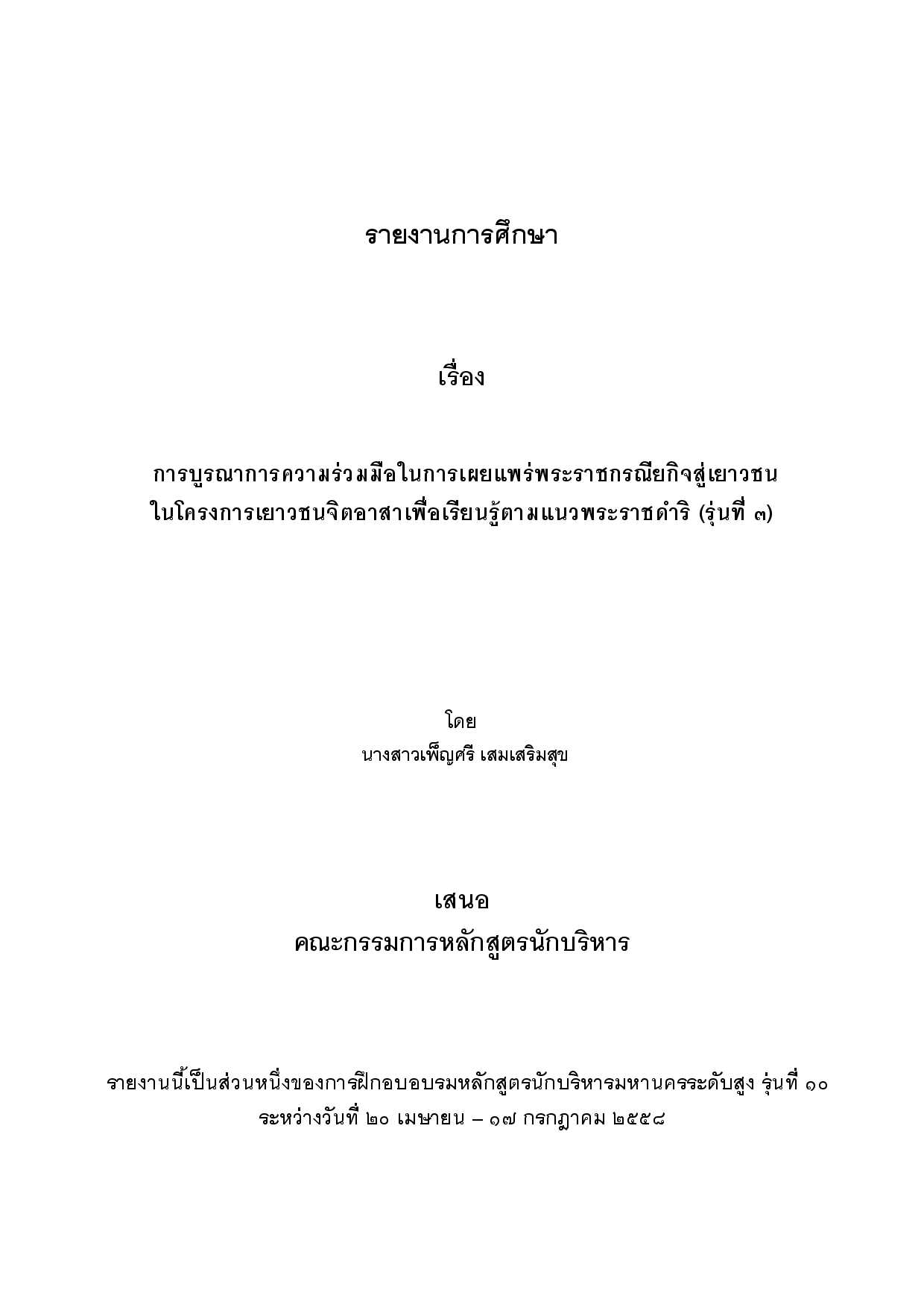 รายงานการศึกษา

เรื่อง

การบูรณาการความร่วมมือในการเผยแพร่พระราชกรณียกิจสู่เยาวชน
ในโครงการเยาวชนจิตอาสาเพื่อเรียนรู้ตามแนวพระราชดำริ (รุ่นที่ ๓)

โดย
นางสาวเพ็ญศรี เสมเสริมสุข

เสนอ
คณะกรรมการหลักสูตรนักบริหาร

รายงานนี้เป็นส่วนหนึ่งของการฝึกอบอบรมหลักสูตรนักบริหารมหานครระดับสูง รุ่นที่ ๑๐
ระหว่างวันที่ ๒๐ เมษายน – ๑๗ กรกฎาคม ๒๕๕๘